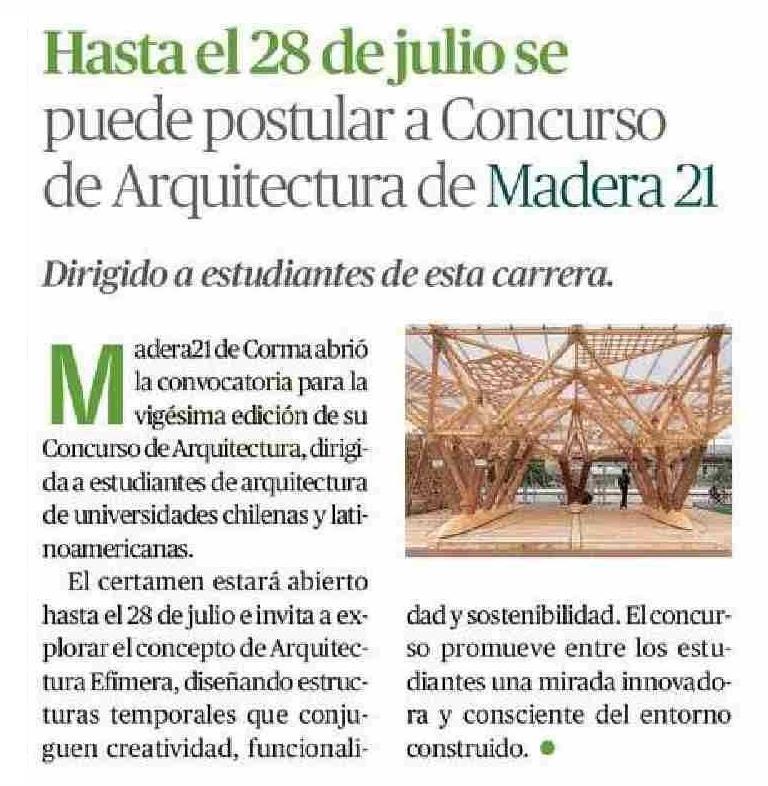 Hasta el 28 de julio se puede postular a Concurso de Arquitectura de Madera 21

Dirigido a estudiantes de esta carrera.

Madera21 de Corma abrió la convocatoria para la vigésima edición de su Concurso de Arquitectura, dirigida a estudiantes de arquitectura de universidades chilenas y latinoamericanas.

El certamen estará abierto hasta el 28 de julio e invita a explorar el concepto de Arquitectura Efímera, diseñando estructuras temporales que conjuguen creatividad, funcionalidad y sostenibilidad. El concurso promueve entre los estudiantes una mirada innovadora y consciente del entorno construido.